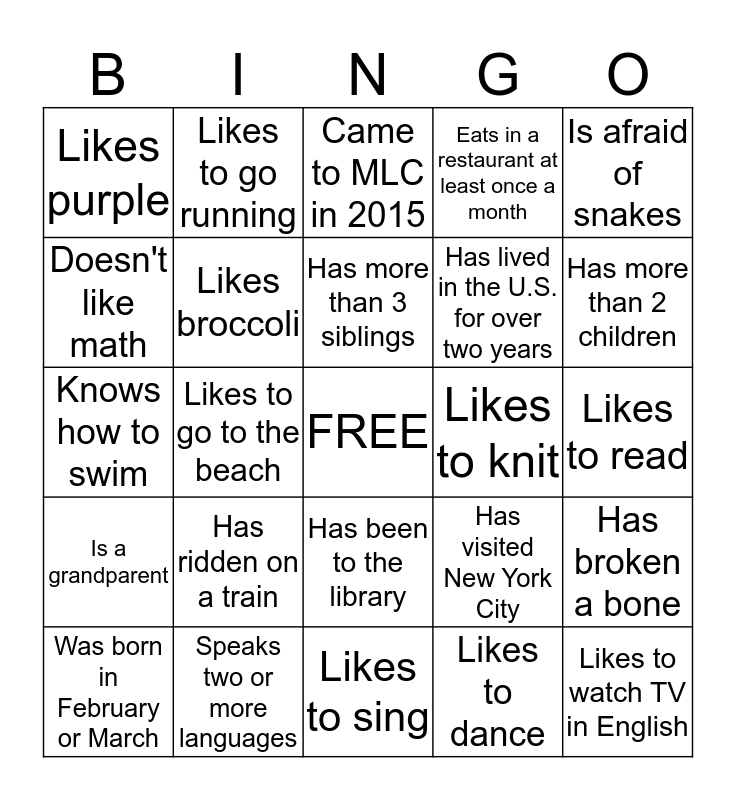 | B | I | N | G | O |
|---|---|---|---|---|
| Likes purple | Likes to go running | Came to MLC in 2015 | Eats in a restaurant at least once a month | Is afraid of snakes |
| Doesn't like math | Likes broccoli | Has more than 3 siblings | Has lived in the U.S. for over two years | Has more than 2 children |
| Knows how to swim | Likes to go to the beach | FREE | Likes to knit | Likes to read |
| Is a grandparent | Has ridden on a train | Has been to the library | Has visited New York City | Has broken a bone |
| Was born in February or March | Speaks two or more languages | Likes to sing | Likes to dance | Likes to watch TV in English |